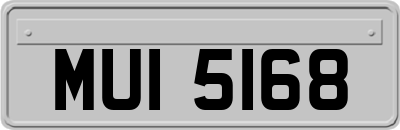 MUI 5168